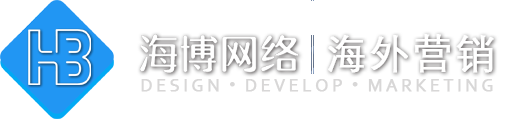 HB

海博网络 | 海外营销
DESIGN • DEVELOP • MARKETING